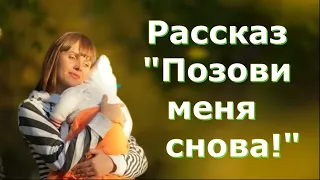 Рассказ "Позови меня снова!"